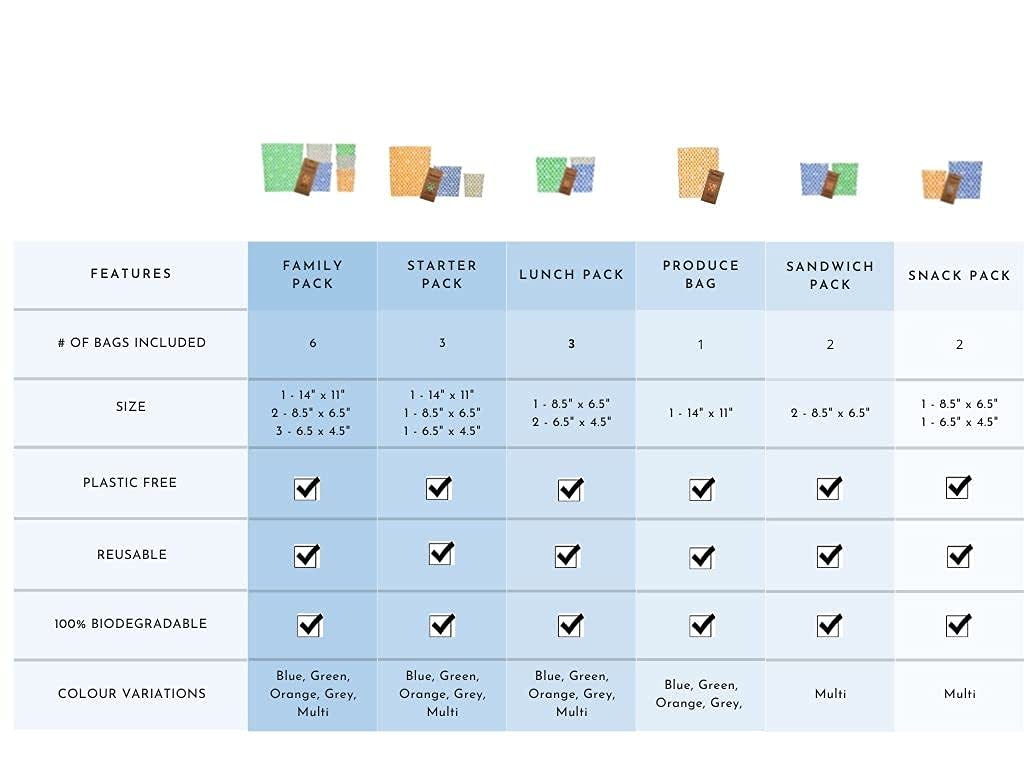 | FEATURES | FAMILY PACK | STARTER PACK | LUNCH PACK | PRODUCE BAG | SANDWICH PACK | SNACK PACK |
|---|---|---|---|---|---|---|
| # OF BAGS INCLUDED | 6 | 3 | 3 | 1 | 2 | 2 |
| SIZE | 1 - 14" x 11" 2 - 8.5" x 6.5" 3 - 6.5 x 4.5" | 1 - 14" x 11" 1 - 8.5" x 6.5" 1 - 6.5" x 4.5" | 1 - 8.5" x 6.5" 2 - 6.5" x 4.5" | 1 - 14" x 11" | 2 - 8.5" x 6.5" | 1 - 8.5" x 6.5" 1 - 6.5" x 4.5" |
| PLASTIC FREE | ✓ | ✓ | ✓ | ✓ | ✓ | ✓ |
| REUSABLE | ✓ | ✓ | ✓ | ✓ | ✓ | ✓ |
| 100% BIODEGRADABLE | ✓ | ✓ | ✓ | ✓ | ✓ | ✓ |
| COLOUR VARIATIONS | Blue, Green, Orange, Grey, Multi | Blue, Green, Orange, Grey, Multi | Blue, Green, Orange, Grey, Multi | Blue, Green, Orange, Grey, | Multi | Multi |